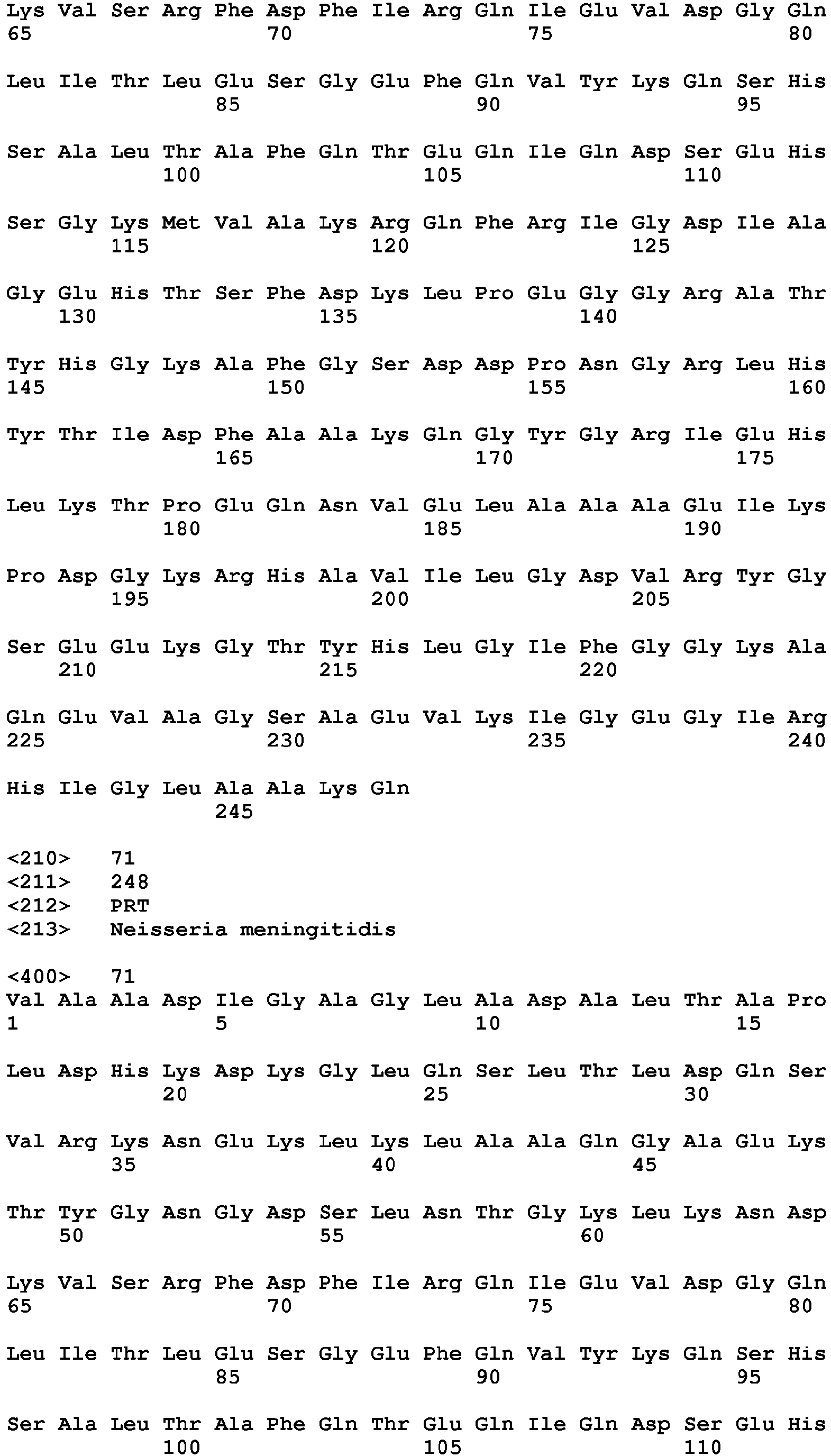 Lys Val Ser Arg Phe Asp Phe Ile Arg Gln Ile Glu Val Asp Gly Gln
65 70 75 80

Leu Ile Thr Leu Glu Ser Gly Glu Phe Gln Val Tyr Lys Gln Ser His
85 90 95

Ser Ala Leu Thr Ala Phe Gln Thr Glu Gln Ile Gln Asp Ser Glu His
100 105 110

Ser Gly Lys Met Val Ala Lys Arg Gln Phe Arg Ile Gly Asp Ile Ala
115 120 125

Gly Glu His Thr Ser Phe Asp Lys Leu Pro Glu Gly Gly Arg Ala Thr
130 135 140

Tyr His Gly Lys Ala Phe Gly Ser Asp Asp Pro Asn Gly Arg Leu His
145 150 155 160

Tyr Thr Ile Asp Phe Ala Ala Lys Gln Gly Tyr Gly Arg Ile Glu His
165 170 175

Leu Lys Thr Pro Glu Gln Asn Val Glu Leu Ala Ala Ala Glu Ile Lys
180 185 190

Pro Asp Gly Lys Arg His Ala Val Ile Leu Gly Asp Val Arg Tyr Gly
195 200 205

Ser Glu Glu Lys Gly Thr Tyr His Leu Gly Ile Phe Gly Gly Lys Ala
210 215 220

Gln Glu Val Ala Gly Ser Ala Glu Val Lys Ile Gly Glu Gly Ile Arg
225 230 235 240

His Ile Gly Leu Ala Ala Lys Gln
245

<210> 71
<211> 248
<212> PRT
<213> Neisseria meningitidis

<400> 71
Val Ala Ala Asp Ile Gly Ala Gly Leu Ala Asp Ala Leu Thr Ala Pro
1 5 10 15

Leu Asp His Lys Asp Lys Gly Leu Gln Ser Leu Thr Leu Asp Gln Ser
20 25 30

Val Arg Lys Asn Glu Lys Leu Lys Leu Ala Ala Gln Gly Ala Glu Lys
35 40 45

Thr Tyr Gly Asn Gly Asp Ser Leu Asn Thr Gly Lys Leu Lys Asn Asp
50 55 60

Lys Val Ser Arg Phe Asp Phe Ile Arg Gln Ile Glu Val Asp Gly Gln
65 70 75 80

Leu Ile Thr Leu Glu Ser Gly Glu Phe Gln Val Tyr Lys Gln Ser His
85 90 95

Ser Ala Leu Thr Ala Phe Gln Thr Glu Gln Ile Gln Asp Ser Glu His
100 105 110